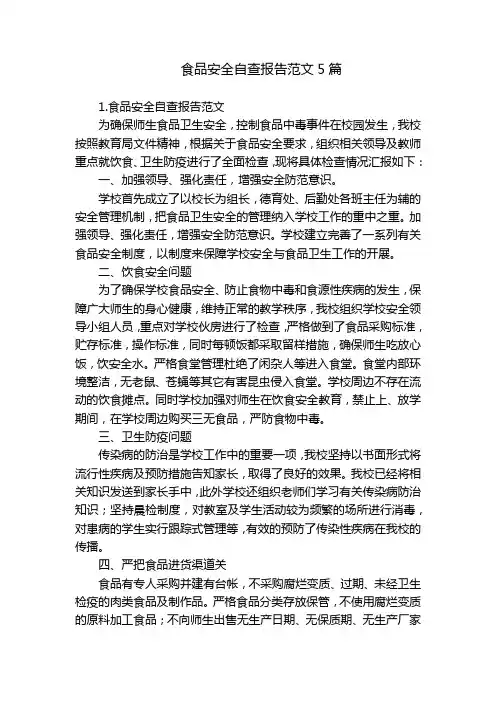 食品安全自查报告范文 5 篇

1.食品安全自查报告范文

为确保师生食品卫生安全，控制食品中毒事件在校园发生，我校按照教育局文件精神，根据关于食品安全要求，组织相关领导及教师重点就饮食、卫生防疫进行了全面检查，现将具体检查情况汇报如下：

一、加强领导、强化责任，增强安全防范意识。

学校首先成立了以校长为组长，德育处、后勤处各班主任为辅的安全管理机制，把食品卫生安全的管理纳入学校工作的重中之重。加强领导、强化责任，增强安全防范意识。学校建立完善了一系列有关食品安全制度，以制度来保障学校安全与食品卫生工作的开展。

二、饮食安全问题

为了确保学校食品安全、防止食物中毒和食源性疾病的发生，保障广大师生的身心健康，维持正常的教学秩序，我校组织学校安全领导小组人员，重点对学校伙房进行了检查，严格做到了食品采购标准，贮存标准，操作标准，同时每顿饭都采取留样措施，确保师生吃放心饭，饮安全水。严格食堂管理杜绝了闲杂人等进入食堂。食堂内部环境整洁，无老鼠、苍蝇等其它有害昆虫侵入食堂。学校周边不存在流动的饮食摊点。同时学校加强对师生在饮食安全教育，禁止上、放学期间，在学校周边购买三无食品，严防食物中毒。

三、卫生防疫问题

传染病的防治是学校工作中的重要一项，我校坚持以书面形式将流行性疾病及预防措施告知家长，取得了良好的效果。我校已经将相关知识发送到家长手中，此外学校还组织老师们学习有关传染病防治知识；坚持晨检制度，对教室及学生活动较为频繁的场所进行消毒，对患病的学生实行跟踪式管理等，有效的预防了传染性疾病在我校的传播。

四、严把食品进货渠道关

食品有专人采购并建有台帐，不采购腐烂变质、过期、未经卫生检疫的肉类食品及制作品。严格食品分类存放保管，不使用腐烂变质的原料加工食品；不向师生出售无生产日期、无保质期、无生产厂家